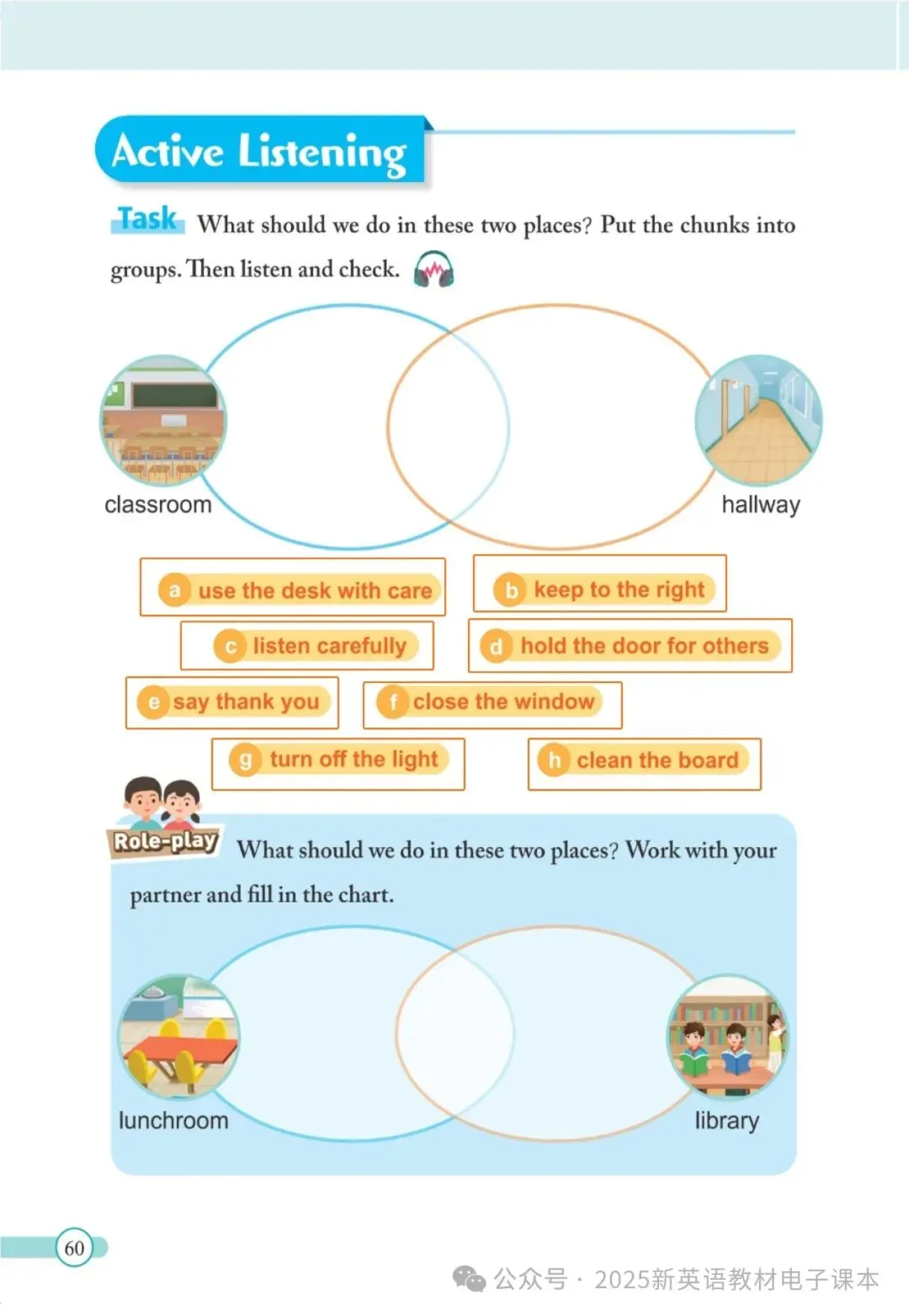 Active Listening

Task What should we do in these two places? Put the chunks into groups. Then listen and check.

classroom

hallway

a use the desk with care

b keep to the right

c listen carefully

d hold the door for others

e say thank you

f close the window

g turn off the light

h clean the board

Role-play What should we do in these two places? Work with your partner and fill in the chart.

lunchroom

library

60

公众号 · 2025新英语教材电子课本